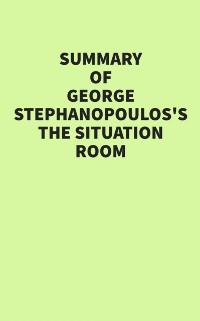 SUMMARY OF GEORGE STEPHANOPOULOS'S THE SITUATION ROOM